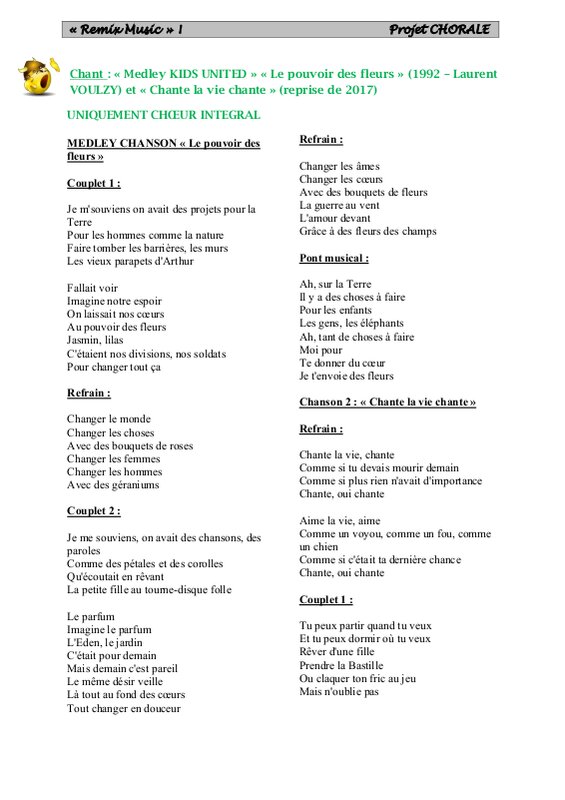 « Remix Music » 1 Projet CHORALE

Chant : « Medley KIDS UNITED » « Le pouvoir des fleurs » (1992 – Laurent VOULZY) et « Chante la vie chante » (reprise de 2017)

UNIQUEMENT CHŒUR INTEGRAL

MEDLEY CHANSON « Le pouvoir des fleurs »

Couplet 1 :

Je m'souviens on avait des projets pour la Terre
Pour les hommes comme la nature
Faire tomber les barrières, les murs
Les vieux parapets d'Arthur

Fallait voir
Imagine notre espoir
On laissait nos cœurs
Au pouvoir des fleurs
Jasmin, lilas
C'étaient nos divisions, nos soldats
Pour changer tout ça

Refrain :

Changer le monde
Changer les choses
Avec des bouquets de roses
Changer les femmes
Changer les hommes
Avec des géraniums

Couplet 2 :

Je me souviens, on avait des chansons, des paroles
Comme des pétales et des corolles
Qu'écoutait en rêvant
La petite fille au tourne-disque folle

Le parfum
Imagine le parfum
L'Eden, le jardin
C'était pour demain
Mais demain c'est pareil
Le même désir veille
Là tout au fond des cœurs
Tout changer en douceur

Refrain :

Changer les âmes
Changer les cœurs
Avec des bouquets de fleurs
La guerre au vent
L'amour devant
Grâce à des fleurs des champs

Pont musical :

Ah, sur la Terre
Il y a des choses à faire
Pour les enfants
Les gens, les éléphants
Ah, tant de choses à faire
Moi pour
Te donner du cœur
Je t'envoie des fleurs

Chanson 2 : « Chante la vie chante »

Refrain :

Chante la vie, chante
Comme si tu devais mourir demain
Comme si plus rien n'avait d'importance
Chante, oui chante

Aime la vie, aime
Comme un voyou, comme un fou, comme un chien
Comme si c'était ta dernière chance
Chante, oui chante

Couplet 1 :

Tu peux partir quand tu veux
Et tu peux dormir où tu veux
Rêver d'une fille
Prendre la Bastille
Ou claquer ton fric au jeu
Mais n'oublie pas